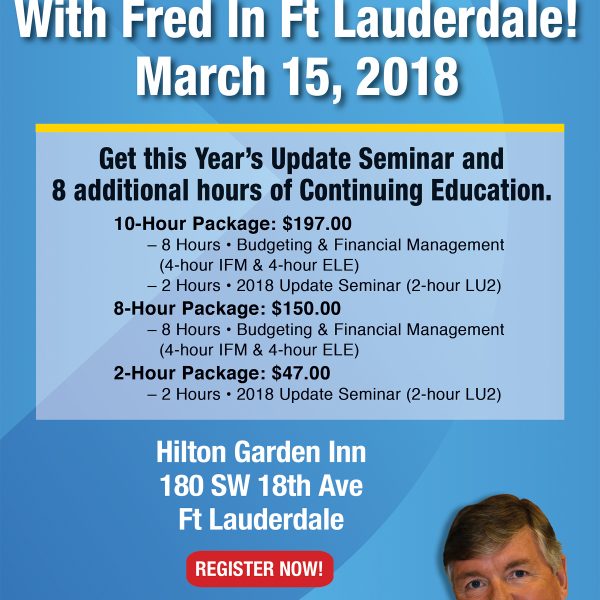 With Fred In Ft Lauderdale!
March 15, 2018

Get this Year's Update Seminar and
8 additional hours of Continuing Education.

10-Hour Package: $197.00
– 8 Hours • Budgeting & Financial Management (4-hour IFM & 4-hour ELE)
– 2 Hours • 2018 Update Seminar (2-hour LU2)

8-Hour Package: $150.00
– 8 Hours • Budgeting & Financial Management (4-hour IFM & 4-hour ELE)

2-Hour Package: $47.00
– 2 Hours • 2018 Update Seminar (2-hour LU2)

Hilton Garden Inn
180 SW 18th Ave
Ft Lauderdale

REGISTER NOW!